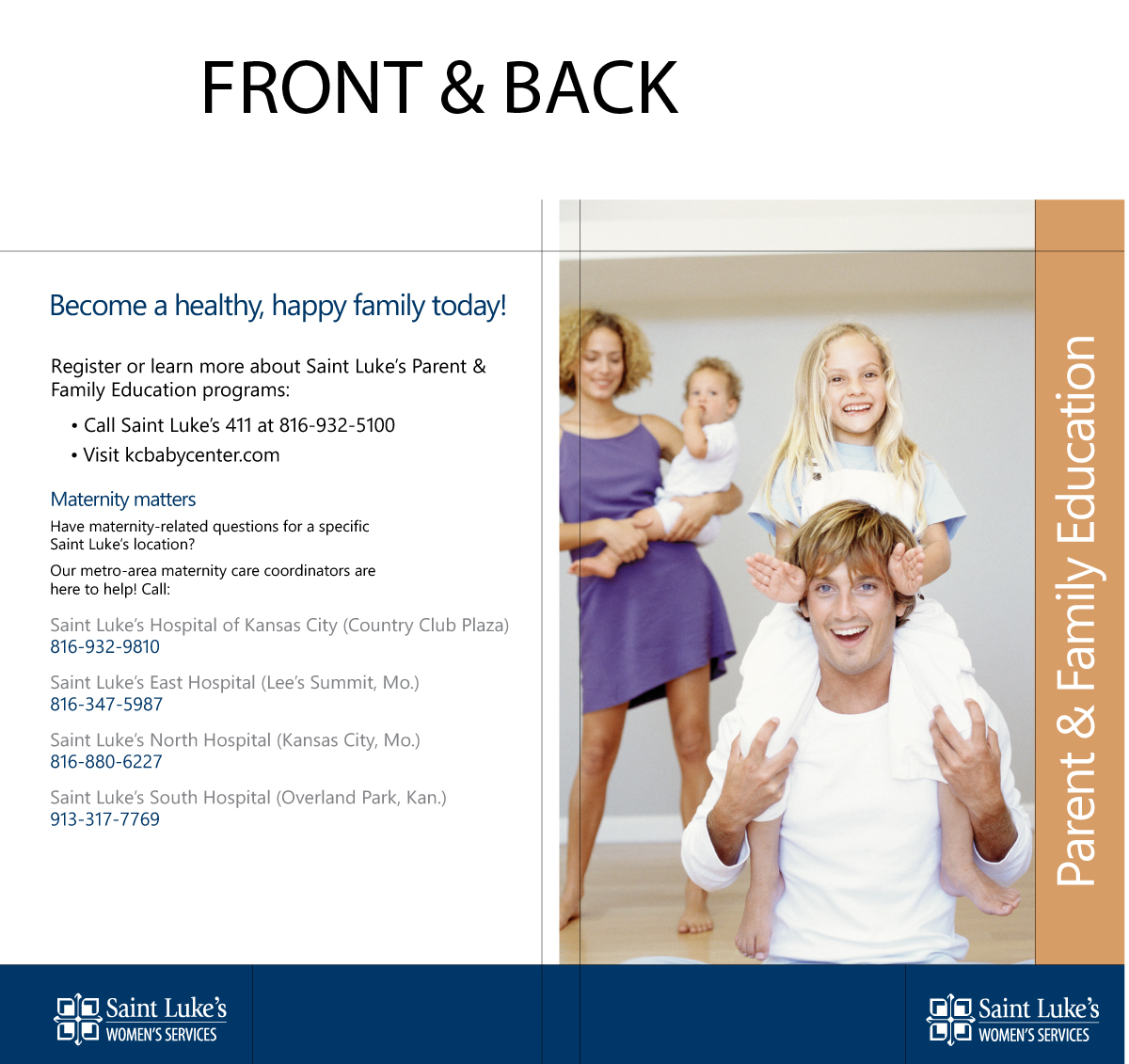 FRONT & BACK

Become a healthy, happy family today!

Register or learn more about Saint Luke's Parent & Family Education programs:

• Call Saint Luke's 411 at 816-932-5100

• Visit kcbabycenter.com

Maternity matters

Have maternity-related questions for a specific Saint Luke's location?

Our metro-area maternity care coordinators are here to help! Call:

Saint Luke's Hospital of Kansas City (Country Club Plaza)
816-932-9810

Saint Luke's East Hospital (Lee's Summit, Mo.)
816-347-5987

Saint Luke's North Hospital (Kansas City, Mo.)
816-880-6227

Saint Luke's South Hospital (Overland Park, Kan.)
913-317-7769

Parent & Family Education

Saint Luke's
WOMEN'S SERVICES

Saint Luke's
WOMEN'S SERVICES